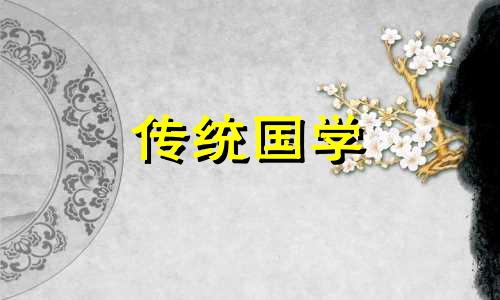 传统国学